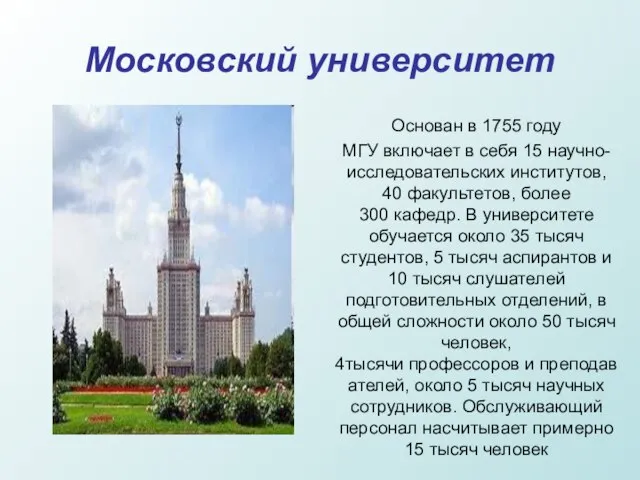 Московский университет

Основан в 1755 году

МГУ включает в себя 15 научно-исследовательских институтов, 40 факультетов, более 300 кафедр. В университете обучается около 35 тысяч студентов, 5 тысяч аспирантов и 10 тысяч слушателей подготовительных отделений, в общей сложности около 50 тысяч человек, 4тысячи профессоров и преподав ателей, около 5 тысяч научных сотрудников. Обслуживающий персонал насчитывает примерно 15 тысяч человек